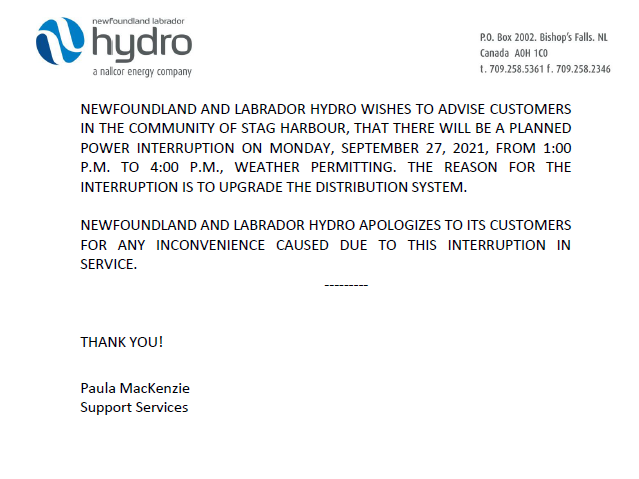 newfoundland labrador
hydro
a nalcor energy company

P.O. Box 2002. Bishop's Falls. NL
Canada A0H 1C0
t. 709.258.5361 f. 709.258.2346

NEWFOUNDLAND AND LABRADOR HYDRO WISHES TO ADVISE CUSTOMERS IN THE COMMUNITY OF STAG HARBOUR, THAT THERE WILL BE A PLANNED POWER INTERRUPTION ON MONDAY, SEPTEMBER 27, 2021, FROM 1:00 P.M. TO 4:00 P.M., WEATHER PERMITTING. THE REASON FOR THE INTERRUPTION IS TO UPGRADE THE DISTRIBUTION SYSTEM.

NEWFOUNDLAND AND LABRADOR HYDRO APOLOGIZES TO ITS CUSTOMERS FOR ANY INCONVENIENCE CAUSED DUE TO THIS INTERRUPTION IN SERVICE.

---------

THANK YOU!

Paula MacKenzie
Support Services